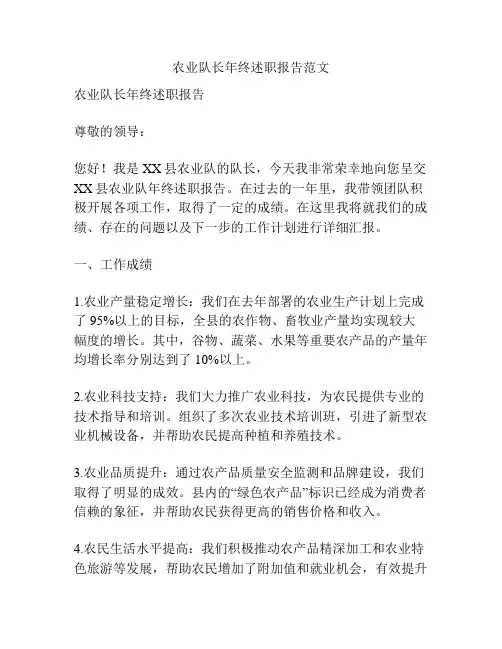 农业队长年终述职报告范文

农业队长年终述职报告

尊敬的领导：

您好！我是XX县农业队的队长，今天我非常荣幸地向您呈交XX县农业队年终述职报告。在过去的一年里，我带领团队积极开展各项工作，取得了一定的成绩。在这里我将就我们的成绩、存在的问题以及下一步的工作计划进行详细汇报。

一、工作成绩

1.农业产量稳定增长：我们在去年部署的农业生产计划上完成了95%以上的目标，全县的农作物、畜牧业产量均实现较大幅度的增长。其中，谷物、蔬菜、水果等重要农产品的产量年均增长率分别达到了10%以上。

2.农业科技支持：我们大力推广农业科技，为农民提供专业的技术指导和培训。组织了多次农业技术培训班，引进了新型农业机械设备，并帮助农民提高种植和养殖技术。

3.农业品质提升：通过农产品质量安全监测和品牌建设，我们取得了明显的成效。县内的“绿色农产品”标识已经成为消费者信赖的象征，并帮助农民获得更高的销售价格和收入。

4.农民生活水平提高：我们积极推动农产品精深加工和农业特色旅游等发展，帮助农民增加了附加值和就业机会，有效提升